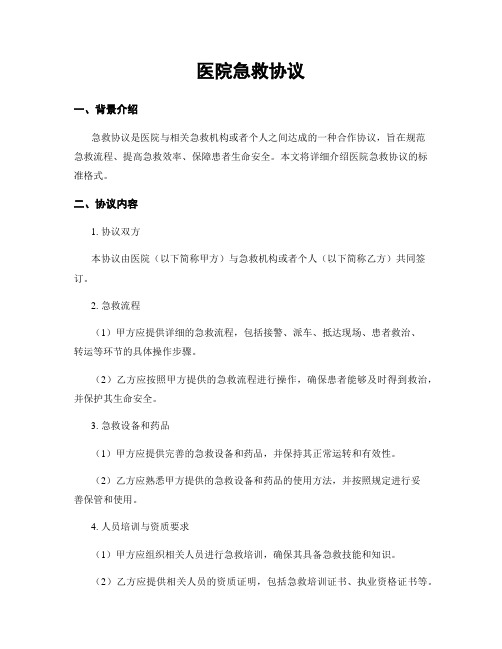 医院急救协议

一、背景介绍

急救协议是医院与相关急救机构或者个人之间达成的一种合作协议，旨在规范急救流程、提高急救效率、保障患者生命安全。本文将详细介绍医院急救协议的标准格式。

二、协议内容

1. 协议双方

本协议由医院（以下简称甲方）与急救机构或者个人（以下简称乙方）共同签订。

2. 急救流程

（1）甲方应提供详细的急救流程，包括接警、派车、抵达现场、患者救治、转运等环节的具体操作步骤。

（2）乙方应按照甲方提供的急救流程进行操作，确保患者能够及时得到救治，并保护其生命安全。

3. 急救设备和药品

（1）甲方应提供完善的急救设备和药品，并保持其正常运转和有效性。

（2）乙方应熟悉甲方提供的急救设备和药品的使用方法，并按照规定进行妥善保管和使用。

4. 人员培训与资质要求

（1）甲方应组织相关人员进行急救培训，确保其具备急救技能和知识。

（2）乙方应提供相关人员的资质证明，包括急救培训证书、执业资格证书等。